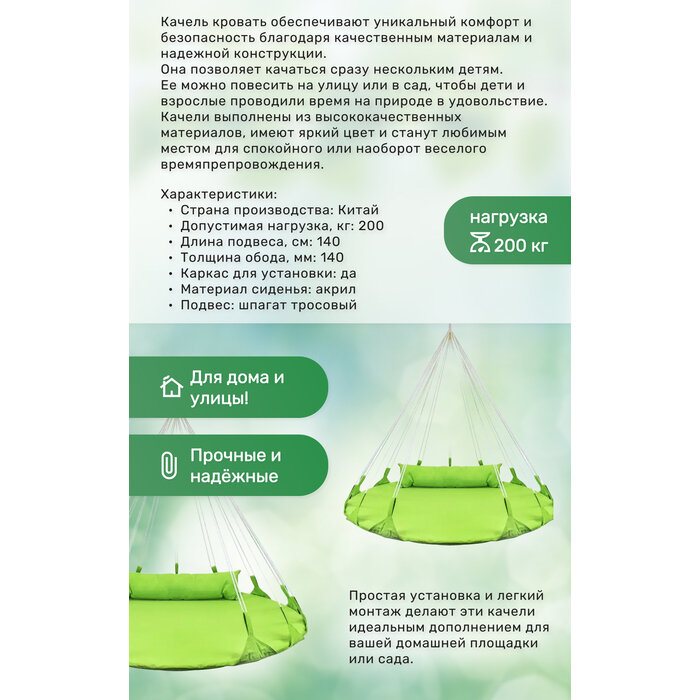 Качель кровать обеспечивают уникальный комфорт и безопасность благодаря качественным материалам и надежной конструкции.
Она позволяет качаться сразу нескольким детям.
Ее можно повесить на улицу или в сад, чтобы дети и взрослые проводили время на природе в удовольствие.
Качели выполнены из высококачественных материалов, имеют яркий цвет и станут любимым местом для спокойного или наоборот веселого времяпрепровождения.

Характеристики:
• Страна производства: Китай
• Допустимая нагрузка, кг: 200
• Длина подвеса, см: 140
• Толщина обода, мм: 140
• Каркас для установки: да
• Материал сиденья: акрил
• Подвес: шпагат тросовый

нагрузка
200 кг

Для дома и улицы!

Прочные и надёжные

Простая установка и легкий монтаж делают эти качели идеальным дополнением для вашей домашней площадки или сада.